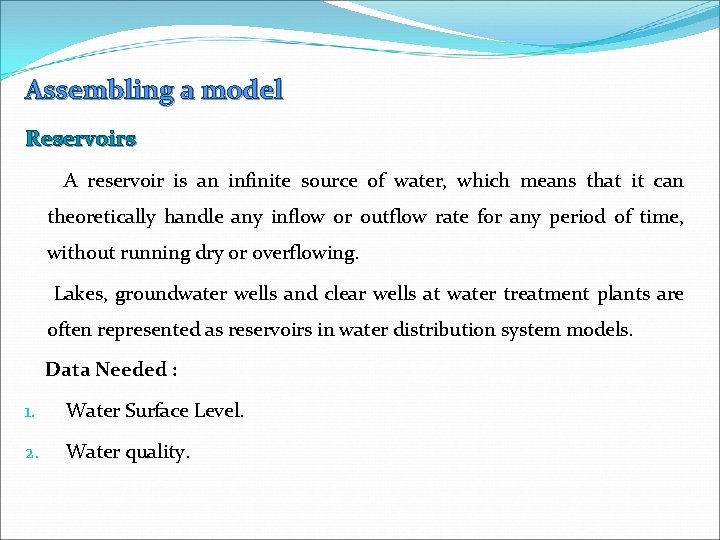 Assembling a model

Reservoirs

A reservoir is an infinite source of water, which means that it can theoretically handle any inflow or outflow rate for any period of time, without running dry or overflowing.

Lakes, groundwater wells and clear wells at water treatment plants are often represented as reservoirs in water distribution system models.

Data Needed :

1. Water Surface Level.

2. Water quality.